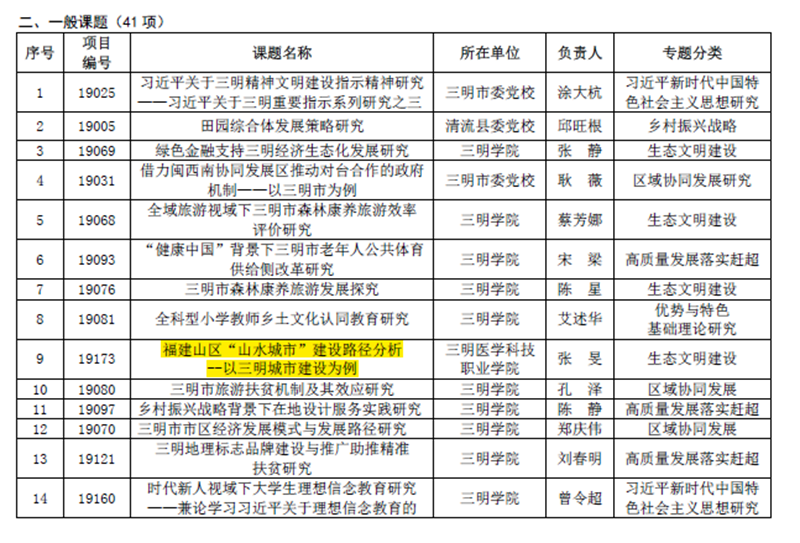 二、一般课题（41 项）

| 序号 | 项目编号 | 课题名称 | 所在单位 | 负责人 | 专题分类 |
|---|---|---|---|---|---|
| 1 | 19025 | 习近平关于三明精神文明建设指示精神研究——习近平关于三明重要指示系列研究之三 | 三明市委党校 | 涂大杭 | 习近平新时代中国特色社会主义思想研究 |
| 2 | 19005 | 田园综合体发展策略研究 | 清流县委党校 | 邱旺根 | 乡村振兴战略 |
| 3 | 19069 | 绿色金融支持三明经济生态化发展研究 | 三明学院 | 张　静 | 生态文明建设 |
| 4 | 19031 | 借力闽西南协同发展区推动对台合作的政府机制——以三明市为例 | 三明市委党校 | 耿　薇 | 区域协同发展研究 |
| 5 | 19068 | 全域旅游视域下三明市森林康养旅游效率评价研究 | 三明学院 | 蔡芳娜 | 生态文明建设 |
| 6 | 19093 | “健康中国”背景下三明市老年人公共体育供给侧改革研究 | 三明学院 | 宋　梁 | 高质量发展落实赶超 |
| 7 | 19076 | 三明市森林康养旅游发展探究 | 三明学院 | 陈　星 | 生态文明建设 |
| 8 | 19081 | 全科型小学教师乡土文化认同教育研究 | 三明学院 | 艾述华 | 优势与特色基础理论研究 |
| 9 | 19173 | 福建山区“山水城市”建设路径分析--以三明城市建设为例 | 三明医学科技职业学院 | 张　旻 | 生态文明建设 |
| 10 | 19080 | 三明市旅游扶贫机制及其效应研究 | 三明学院 | 孔　泽 | 区域协同发展 |
| 11 | 19097 | 乡村振兴战略背景下在地设计服务实践研究 | 三明学院 | 陈　静 | 高质量发展落实赶超 |
| 12 | 19070 | 三明市市区经济发展模式与发展路径研究 | 三明学院 | 郑庆伟 | 区域协同发展 |
| 13 | 19121 | 三明地理标志品牌建设与推广助推精准扶贫研究 | 三明学院 | 刘春明 | 高质量发展落实赶超 |
| 14 | 19160 | 时代新人视域下大学生理想信念教育研究——兼论学习习近平关于理想信念教育的 | 三明学院 | 曾令超 | 习近平新时代中国特色社会主义思想研究 |